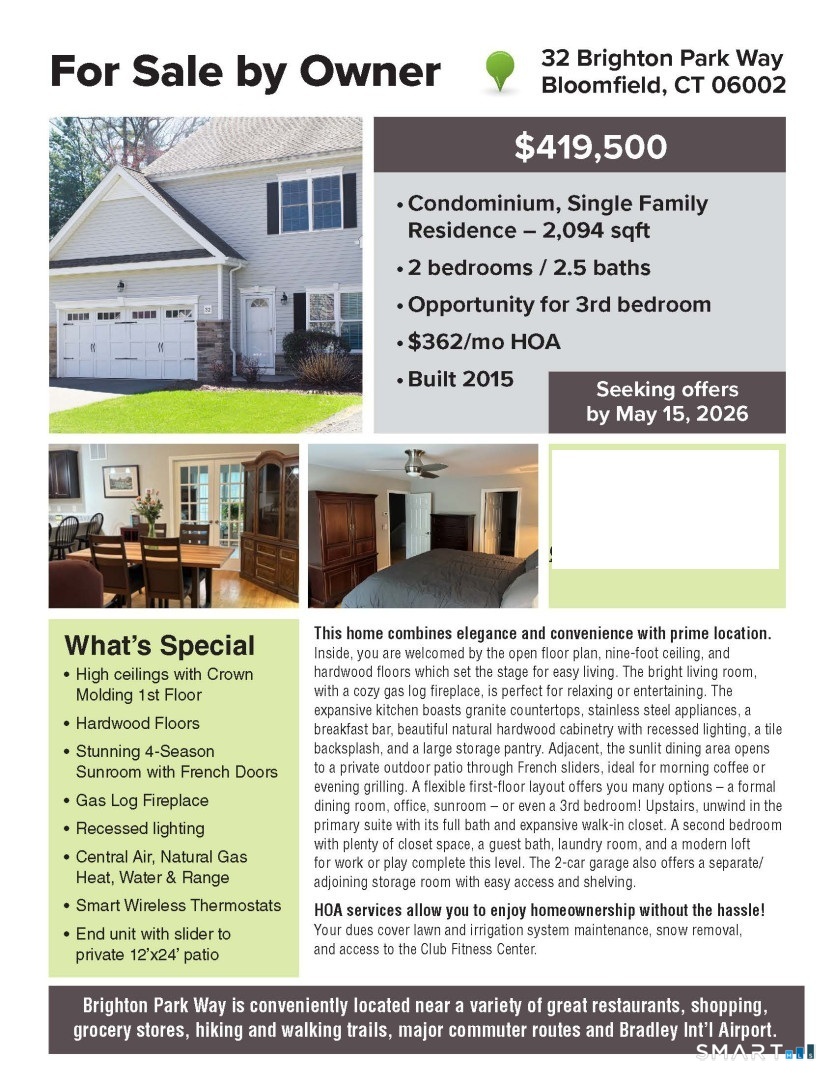 For Sale by Owner

32 Brighton Park Way
Bloomfield, CT 06002

$419,500

• Condominium, Single Family Residence – 2,094 sqft
• 2 bedrooms / 2.5 baths
• Opportunity for 3rd bedroom
• $362/mo HOA
• Built 2015

Seeking offers by May 15, 2026

What's Special
• High ceilings with Crown Molding 1st Floor
• Hardwood Floors
• Stunning 4-Season Sunroom with French Doors
• Gas Log Fireplace
• Recessed lighting
• Central Air, Natural Gas Heat, Water & Range
• Smart Wireless Thermostats
• End unit with slider to private 12'x24' patio

This home combines elegance and convenience with prime location.
Inside, you are welcomed by the open floor plan, nine-foot ceiling, and hardwood floors which set the stage for easy living. The bright living room, with a cozy gas log fireplace, is perfect for relaxing or entertaining. The expansive kitchen boasts granite countertops, stainless steel appliances, a breakfast bar, beautiful natural hardwood cabinetry with recessed lighting, a tile backsplash, and a large storage pantry. Adjacent, the sunlit dining area opens to a private outdoor patio through French sliders, ideal for morning coffee or evening grilling. A flexible first-floor layout offers you many options – a formal dining room, office, sunroom – or even a 3rd bedroom! Upstairs, unwind in the primary suite with its full bath and expansive walk-in closet. A second bedroom with plenty of closet space, a guest bath, laundry room, and a modern loft for work or play complete this level. The 2-car garage also offers a separate/adjoining storage room with easy access and shelving.

HOA services allow you to enjoy homeownership without the hassle!
Your dues cover lawn and irrigation system maintenance, snow removal, and access to the Club Fitness Center.

Brighton Park Way is conveniently located near a variety of great restaurants, shopping, grocery stores, hiking and walking trails, major commuter routes and Bradley Int'l Airport.

SMART